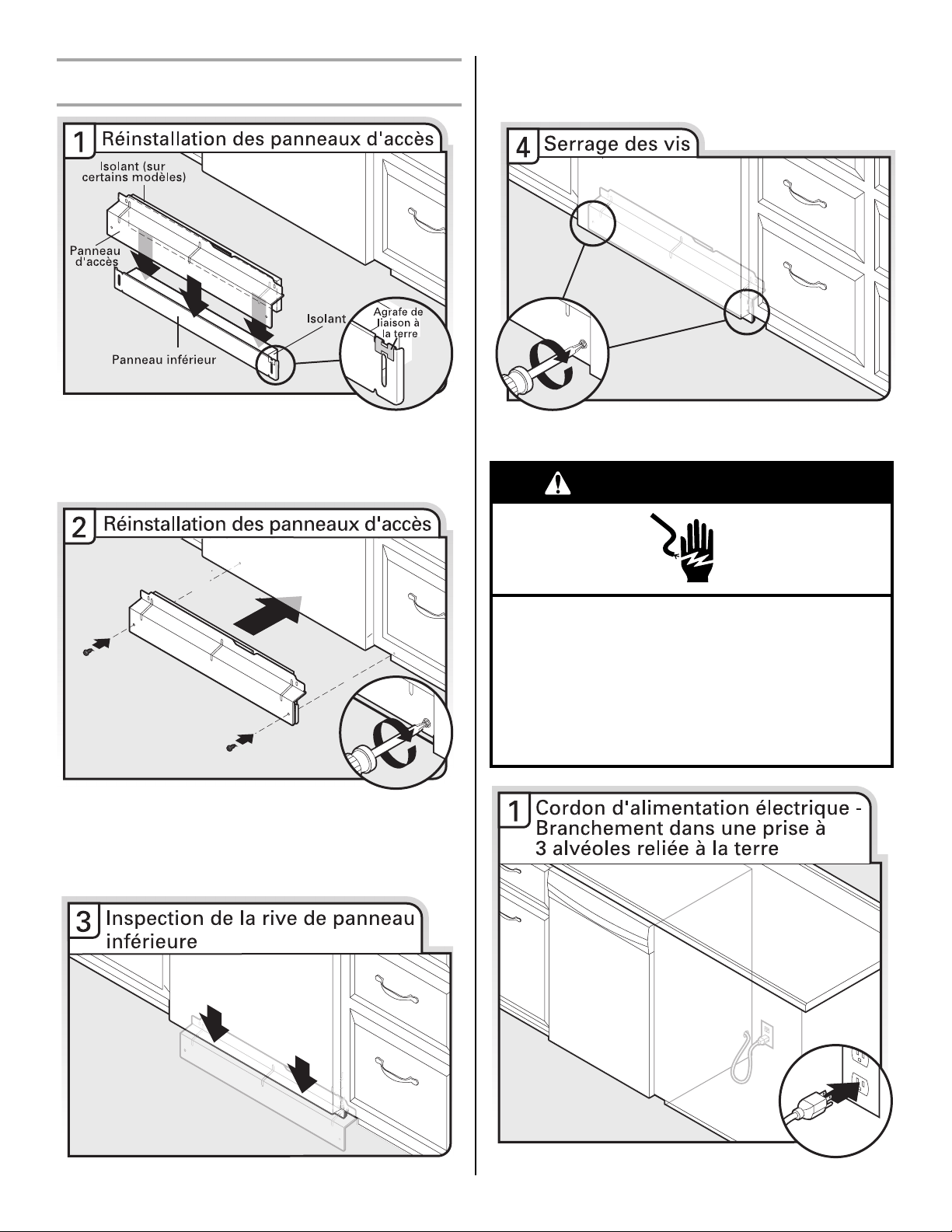 1 Réinstallation des panneaux d'accès

Isolant (sur certains modèles)

Panneau d'accès

Isolant

Agrafe de liaison à la terre

Panneau inférieur

2 Réinstallation des panneaux d'accès

3 Inspection de la rive de panneau inférieure

4 Serrage des vis

1 Cordon d'alimentation électrique - Branchement dans une prise à 3 alvéoles reliée à la terre